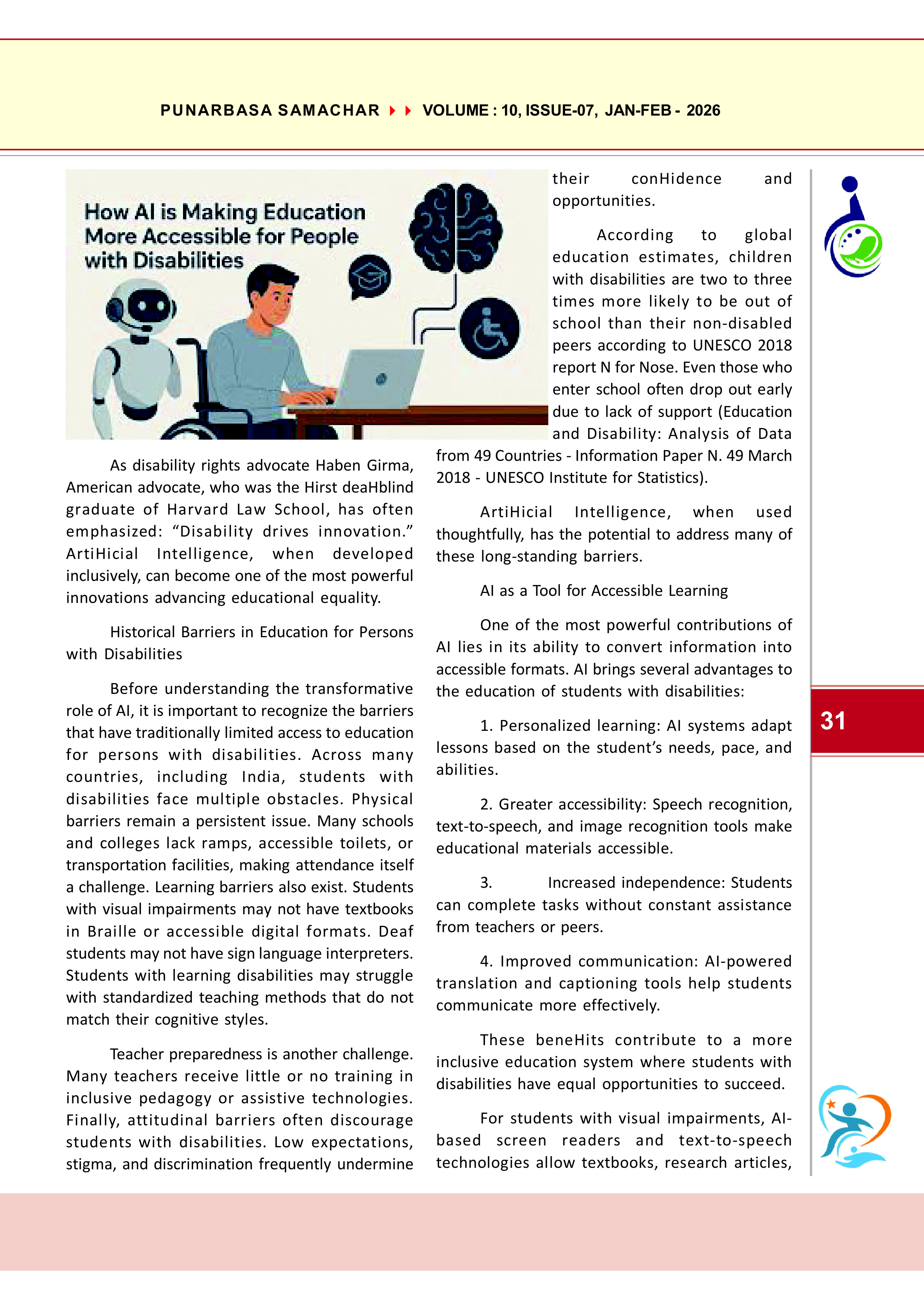 PUNARBASA SAMACHAR VOLUME : 10, ISSUE-07, JAN-FEB - 2026

How AI is Making Education More Accessible for People with Disabilities

As disability rights advocate Haben Girma, American advocate, who was the Hirst deaHblind graduate of Harvard Law School, has often emphasized: "Disability drives innovation." ArtiHicial Intelligence, when developed inclusively, can become one of the most powerful innovations advancing educational equality.

Historical Barriers in Education for Persons with Disabilities

Before understanding the transformative role of AI, it is important to recognize the barriers that have traditionally limited access to education for persons with disabilities. Across many countries, including India, students with disabilities face multiple obstacles. Physical barriers remain a persistent issue. Many schools and colleges lack ramps, accessible toilets, or transportation facilities, making attendance itself a challenge. Learning barriers also exist. Students with visual impairments may not have textbooks in Braille or accessible digital formats. Deaf students may not have sign language interpreters. Students with learning disabilities may struggle with standardized teaching methods that do not match their cognitive styles.

Teacher preparedness is another challenge. Many teachers receive little or no training in inclusive pedagogy or assistive technologies. Finally, attitudinal barriers often discourage students with disabilities. Low expectations, stigma, and discrimination frequently undermine their conHidence and opportunities.

According to global education estimates, children with disabilities are two to three times more likely to be out of school than their non-disabled peers according to UNESCO 2018 report N for Nose. Even those who enter school often drop out early due to lack of support (Education and Disability: Analysis of Data from 49 Countries - Information Paper N. 49 March 2018 - UNESCO Institute for Statistics).

ArtiHicial Intelligence, when used thoughtfully, has the potential to address many of these long-standing barriers.

AI as a Tool for Accessible Learning

One of the most powerful contributions of AI lies in its ability to convert information into accessible formats. AI brings several advantages to the education of students with disabilities:

1. Personalized learning: AI systems adapt lessons based on the student's needs, pace, and abilities.

2. Greater accessibility: Speech recognition, text-to-speech, and image recognition tools make educational materials accessible.

3. Increased independence: Students can complete tasks without constant assistance from teachers or peers.

4. Improved communication: AI-powered translation and captioning tools help students communicate more effectively.

These beneHits contribute to a more inclusive education system where students with disabilities have equal opportunities to succeed.

For students with visual impairments, AI-based screen readers and text-to-speech technologies allow textbooks, research articles,

31